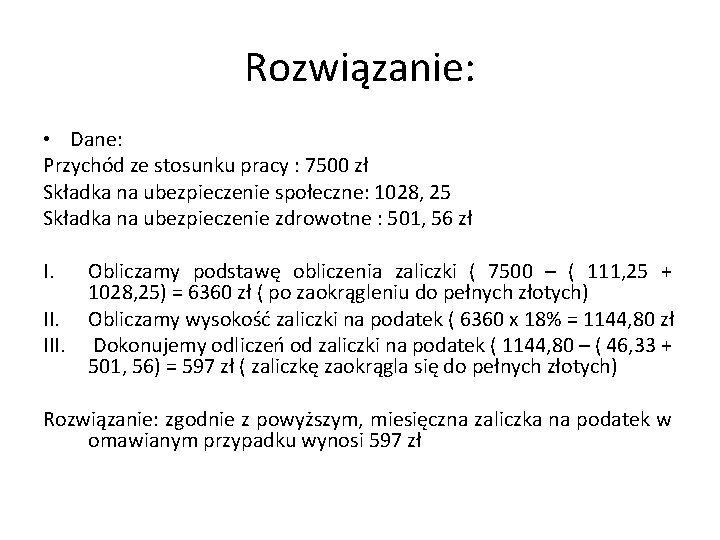 Rozwiązanie:

• Dane:
Przychód ze stosunku pracy : 7500 zł
Składka na ubezpieczenie społeczne: 1028, 25
Składka na ubezpieczenie zdrowotne : 501, 56 zł

I. Obliczamy podstawę obliczenia zaliczki ( 7500 – ( 111,25 + 1028,25) = 6360 zł ( po zaokrągleniu do pełnych złotych)
II. Obliczamy wysokość zaliczki na podatek ( 6360 x 18% = 1144,80 zł
III. Dokonujemy odliczeń od zaliczki na podatek ( 1144,80 – ( 46,33 + 501, 56) = 597 zł ( zaliczkę zaokrągla się do pełnych złotych)

Rozwiązanie: zgodnie z powyższym, miesięczna zaliczka na podatek w omawianym przypadku wynosi 597 zł